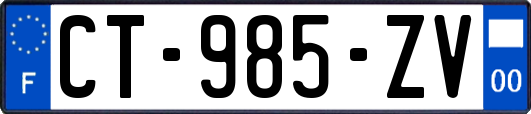 F

CT-985-ZV

00